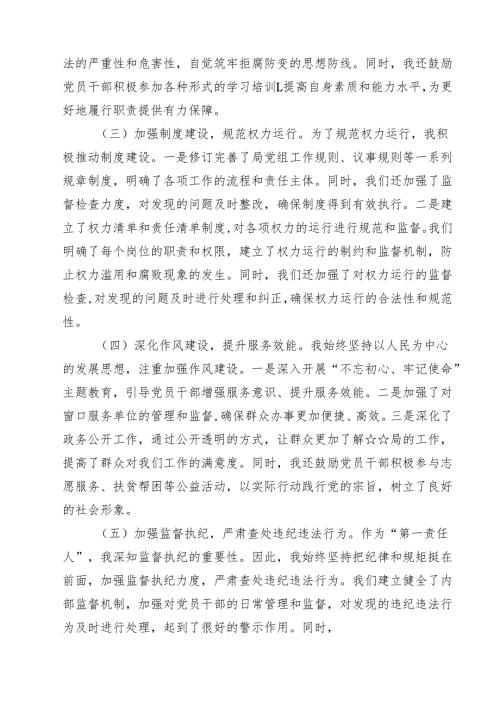 法的严重性和危害性，自觉筑牢拒腐防变的思想防线。同时，我还鼓励党员干部积极参加各种形式的学习培训L提高自身素质和能力水平，为更好地履行职责提供有力保障。

（三）加强制度建设，规范权力运行。为了规范权力运行，我积极推动制度建设。一是修订完善了局党组工作规则、议事规则等一系列规章制度，明确了各项工作的流程和责任主体。同时，我们还加强了监督检查力度，对发现的问题及时整改，确保制度得到有效执行。二是建立了权力清单和责任清单制度，对各项权力的运行进行规范和监督。我们明确了每个岗位的职责和权限，建立了权力运行的制约和监督机制，防止权力滥用和腐败现象的发生。同时，我们还加强了对权力运行的监督检查，对发现的问题及时进行处理和纠正，确保权力运行的合法性和规范性。

（四）深化作风建设，提升服务效能。我始终坚持以人民为中心的发展思想，注重加强作风建设。一是深入开展“不忘初心、牢记使命”主题教育，引导党员干部增强服务意识、提升服务效能。二是加强了对窗口服务单位的管理和监督，确保群众办事更加便捷、高效。三是深化了政务公开工作，通过公开透明的方式，让群众更加了解☆☆局的工作，提高了群众对我们工作的满意度。同时，我还鼓励党员干部积极参与志愿服务、扶贫帮困等公益活动，以实际行动践行党的宗旨，树立了良好的社会形象。

（五）加强监督执纪，严肃查处违纪违法行为。作为“第一责任人”，我深知监督执纪的重要性。因此，我始终坚持把纪律和规矩挺在前面，加强监督执纪力度，严肃查处违纪违法行为。我们建立健全了内部监督机制，加强对党员干部的日常管理和监督，对发现的违纪违法行为及时进行处理，起到了很好的警示作用。同时，